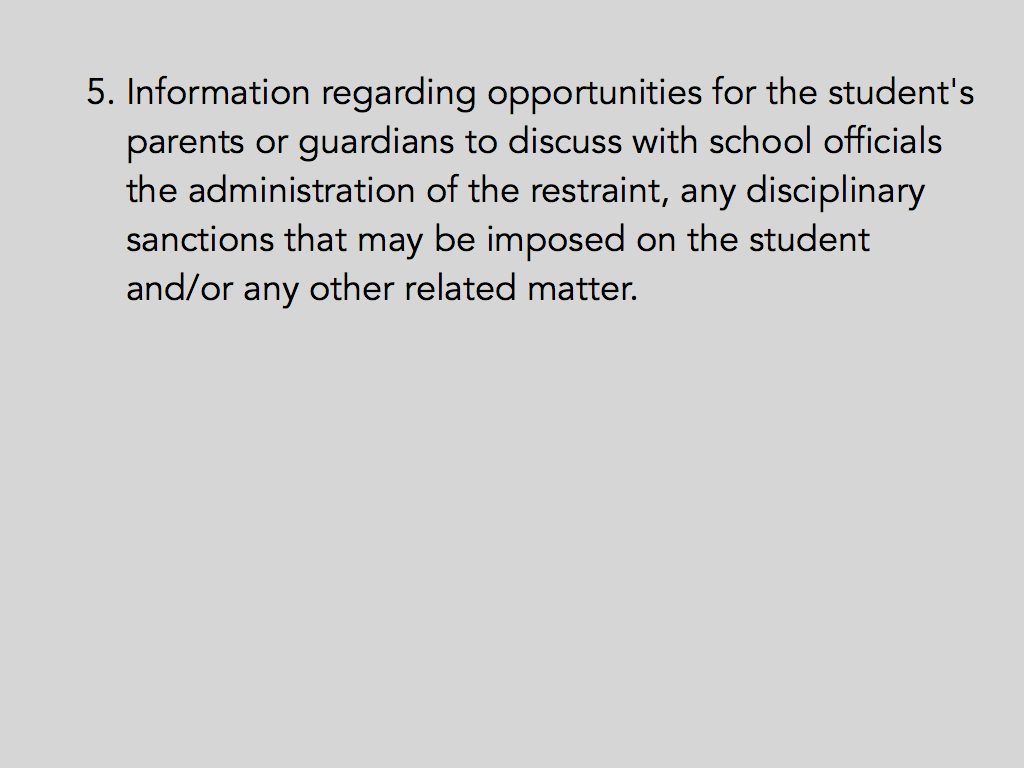 5. Information regarding opportunities for the student's parents or guardians to discuss with school officials the administration of the restraint, any disciplinary sanctions that may be imposed on the student and/or any other related matter.